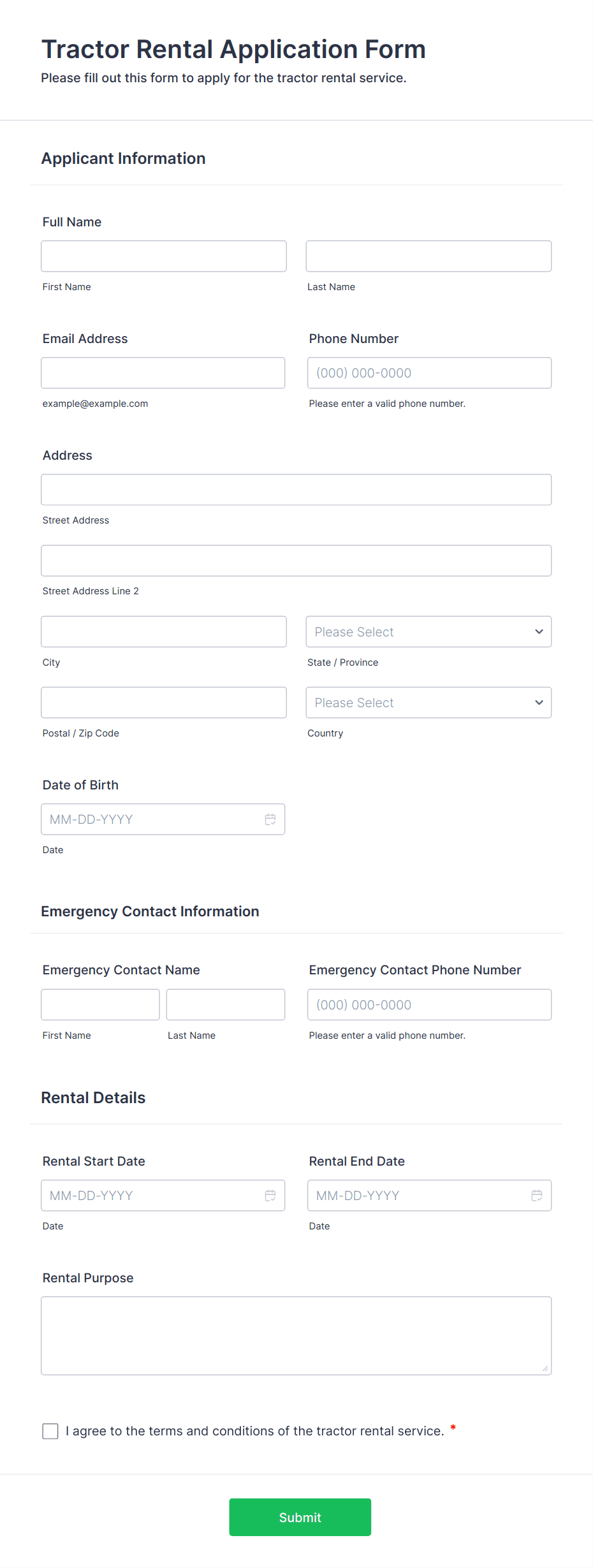 Tractor Rental Application Form
Please fill out this form to apply for the tractor rental service.

Applicant Information

Full Name

First Name

Last Name

Email Address

example@example.com

Phone Number

(000) 000-0000

Please enter a valid phone number.

Address

Street Address

Street Address Line 2

City

Please Select

State / Province

Postal / Zip Code

Please Select

Country

Date of Birth

MM-DD-YYYY

Date

Emergency Contact Information

Emergency Contact Name

First Name

Last Name

Emergency Contact Phone Number

(000) 000-0000

Please enter a valid phone number.

Rental Details

Rental Start Date

MM-DD-YYYY

Date

Rental End Date

MM-DD-YYYY

Date

Rental Purpose

I agree to the terms and conditions of the tractor rental service. *

Submit